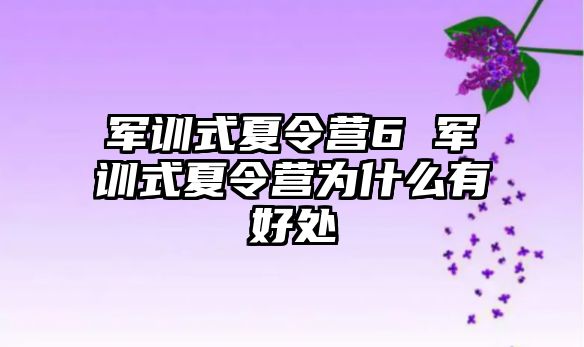 军训式夏令营6 军训式夏令营为什么有好处